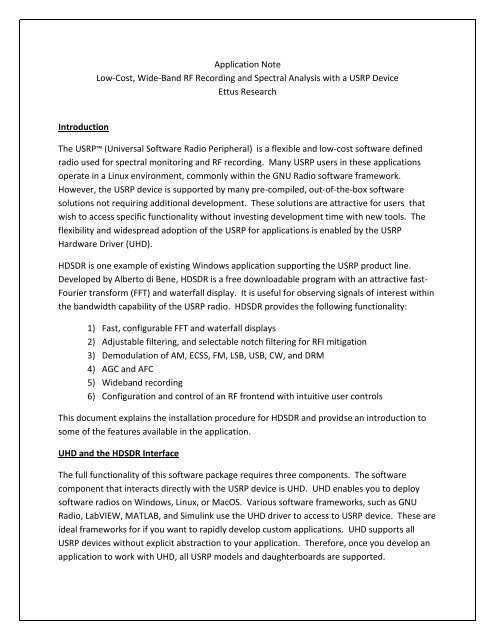 Application Note
Low-Cost, Wide-Band RF Recording and Spectral Analysis with a USRP Device
Ettus Research

Introduction

The USRP™ (Universal Software Radio Peripheral) is a flexible and low-cost software defined radio used for spectral monitoring and RF recording. Many USRP users in these applications operate in a Linux environment, commonly within the GNU Radio software framework. However, the USRP device is supported by many pre-compiled, out-of-the-box software solutions not requiring additional development. These solutions are attractive for users that wish to access specific functionality without investing development time with new tools. The flexibility and widespread adoption of the USRP for applications is enabled by the USRP Hardware Driver (UHD).

HDSDR is one example of existing Windows application supporting the USRP product line. Developed by Alberto di Bene, HDSDR is a free downloadable program with an attractive fast-Fourier transform (FFT) and waterfall display. It is useful for observing signals of interest within the bandwidth capability of the USRP radio. HDSDR provides the following functionality:

1) Fast, configurable FFT and waterfall displays
2) Adjustable filtering, and selectable notch filtering for RFI mitigation
3) Demodulation of AM, ECSS, FM, LSB, USB, CW, and DRM
4) AGC and AFC
5) Wideband recording
6) Configuration and control of an RF frontend with intuitive user controls

This document explains the installation procedure for HDSDR and providse an introduction to some of the features available in the application.

UHD and the HDSDR Interface

The full functionality of this software package requires three components. The software component that interacts directly with the USRP device is UHD. UHD enables you to deploy software radios on Windows, Linux, or MacOS. Various software frameworks, such as GNU Radio, LabVIEW, MATLAB, and Simulink use the UHD driver to access to USRP device. These are ideal frameworks for if you want to rapidly develop custom applications. UHD supports all USRP devices without explicit abstraction to your application. Therefore, once you develop an application to work with UHD, all USRP models and daughterboards are supported.